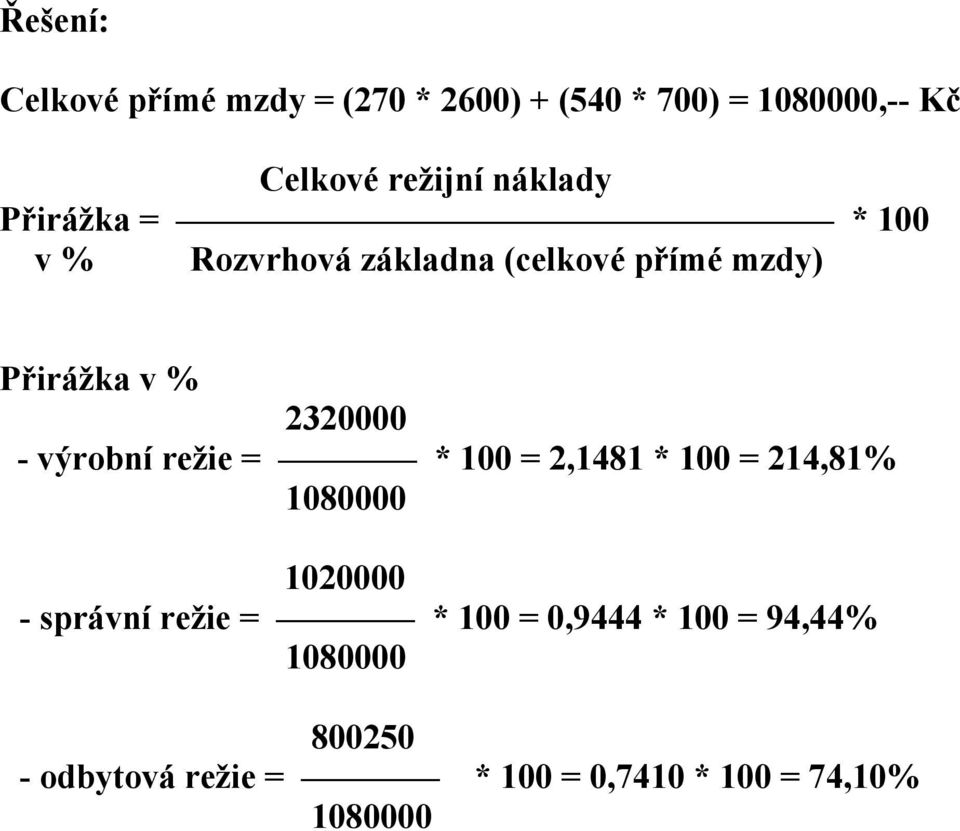 Řešení:

Celkové přímé mzdy = (270 * 2600) + (540 * 700) = 1080000,-- Kč

Přirážka v % = $\frac{\text{Celkové režijní náklady}}{\text{Rozvrhová základna (celkové přímé mzdy)}}$ * 100

Přirážka v %

- výrobní režie = $\frac{2320000}{1080000}$ * 100 = 2,1481 * 100 = 214,81%

- správní režie = $\frac{1020000}{1080000}$ * 100 = 0,9444 * 100 = 94,44%

- odbytová režie = $\frac{800250}{1080000}$ * 100 = 0,7410 * 100 = 74,10%